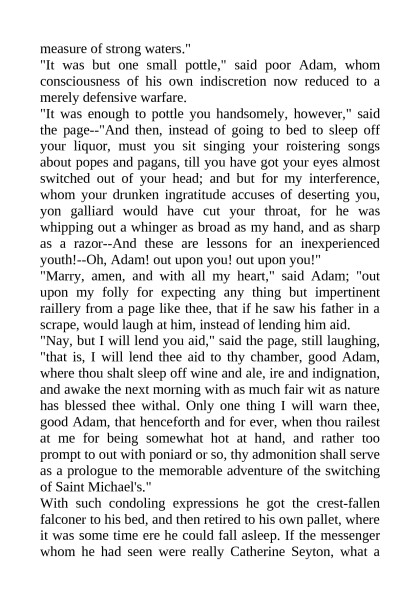 measure of strong waters."

"It was but one small pottle," said poor Adam, whom consciousness of his own indiscretion now reduced to a merely defensive warfare.

"It was enough to pottle you handsomely, however," said the page--"And then, instead of going to bed to sleep off your liquor, must you sit singing your roistering songs about popes and pagans, till you have got your eyes almost switched out of your head; and but for my interference, whom your drunken ingratitude accuses of deserting you, yon galliard would have cut your throat, for he was whipping out a whinger as broad as my hand, and as sharp as a razor--And these are lessons for an inexperienced youth!--Oh, Adam! out upon you! out upon you!"

"Marry, amen, and with all my heart," said Adam; "out upon my folly for expecting any thing but impertinent raillery from a page like thee, that if he saw his father in a scrape, would laugh at him, instead of lending him aid.

"Nay, but I will lend you aid," said the page, still laughing, "that is, I will lend thee aid to thy chamber, good Adam, where thou shalt sleep off wine and ale, ire and indignation, and awake the next morning with as much fair wit as nature has blessed thee withal. Only one thing I will warn thee, good Adam, that henceforth and for ever, when thou railest at me for being somewhat hot at hand, and rather too prompt to out with poniard or so, thy admonition shall serve as a prologue to the memorable adventure of the switching of Saint Michael's."

With such condoling expressions he got the crest-fallen falconer to his bed, and then retired to his own pallet, where it was some time ere he could fall asleep. If the messenger whom he had seen were really Catherine Seyton, what a